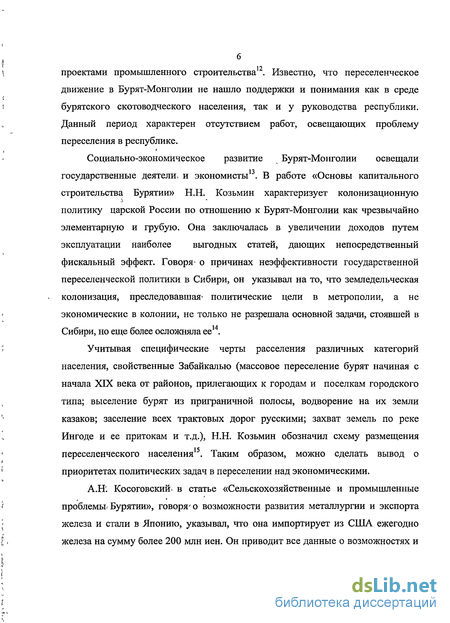 6

проектами промышленного строительства$^{12}$. Известно, что переселенческое движение в Бурят-Монголии не нашло поддержки и понимания как в среде бурятского скотоводческого населения, так и у руководства республики. Данный период характерен отсутствием работ, освещающих проблему переселения в республике.

Социально-экономическое развитие Бурят-Монголии освещали государственные деятели и экономисты$^{13}$. В работе «Основы капитального строительства Бурятии» Н.Н. Козьмин характеризует колонизационную политику царской России по отношению к Бурят-Монголии как чрезвычайно элементарную и грубую. Она заключалась в увеличении доходов путем эксплуатации наиболее выгодных статей, дающих непосредственный фискальный эффект. Говоря о причинах неэффективности государственной переселенческой политики в Сибири, он указывал на то, что земледельческая колонизация, преследовавшая политические цели в метрополии, а не экономические в колонии, не только не разрешала основной задачи, стоявшей в Сибири, но еще более осложняла ее$^{14}$.

Учитывая специфические черты расселения различных категорий населения, свойственные Забайкалью (массовое переселение бурят начиная с начала XIX века от районов, прилегающих к городам и поселкам городского типа; выселение бурят из приграничной полосы, водворение на их земли казаков; заселение всех трактовых дорог русскими; захват земель по реке Ингоде и ее притокам и т.д.), Н.Н. Козьмин обозначил схему размещения переселенческого населения$^{15}$. Таким образом, можно сделать вывод о приоритетах политических задач в переселении над экономическими.

А.Н. Косоговский в статье «Сельскохозяйственные и промышленные проблемы Бурятии», говоря о возможности развития металлургии и экспорта железа и стали в Японию, указывал, что она импортирует из США ежегодно железа на сумму более 200 млн иен. Он приводит все данные о возможностях и

dsLib.net
библиотека диссертаций